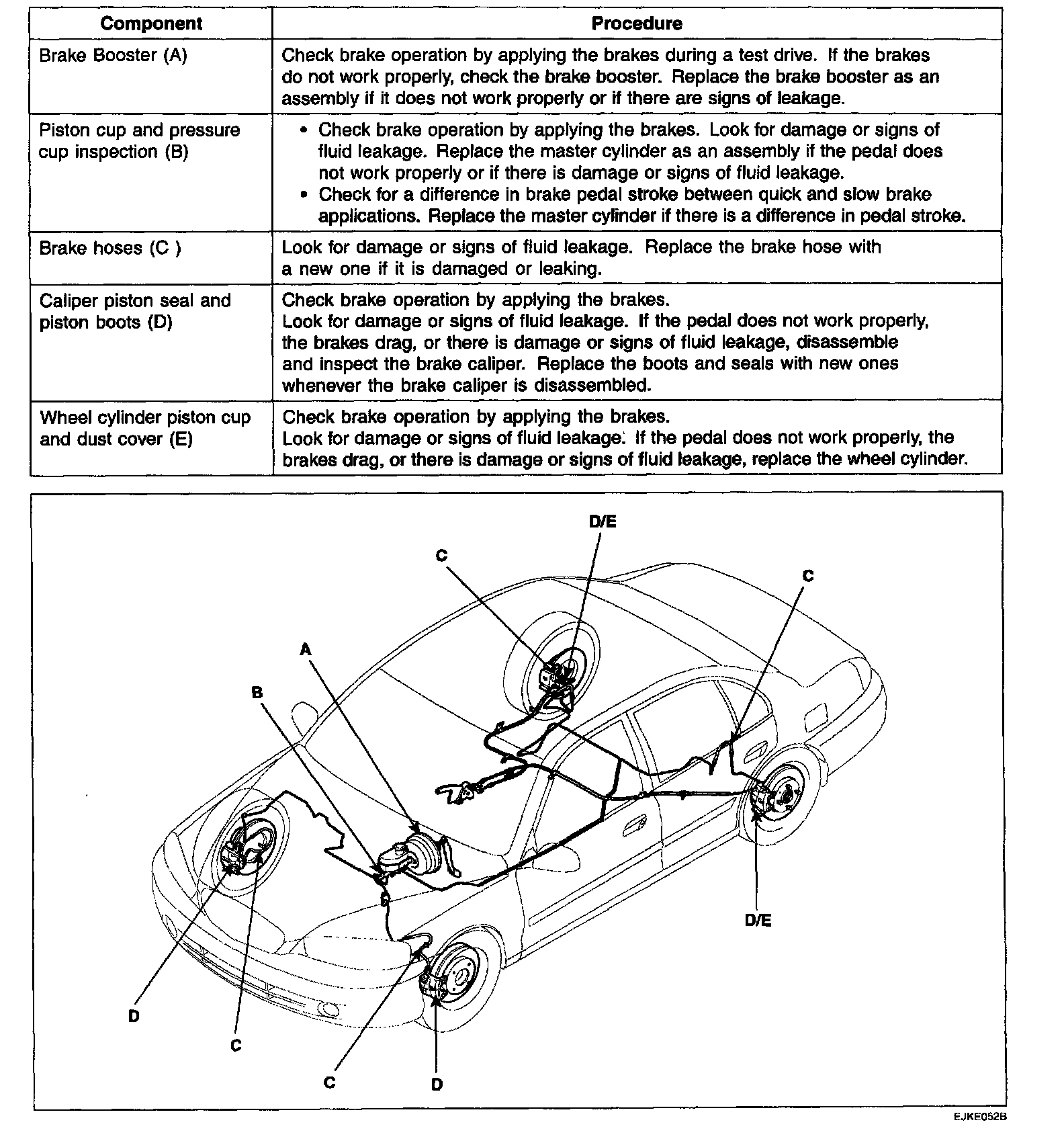 | Component | Procedure |
|---|---|
| Brake Booster (A) | Check brake operation by applying the brakes during a test drive. If the brakes do not work properly, check the brake booster. Replace the brake booster as an assembly if it does not work properly or if there are signs of leakage. |
| Piston cup and pressure cup inspection (B) | • Check brake operation by applying the brakes. Look for damage or signs of fluid leakage. Replace the master cylinder as an assembly if the pedal does not work properly or if there is damage or signs of fluid leakage. • Check for a difference in brake pedal stroke between quick and slow brake applications. Replace the master cylinder if there is a difference in pedal stroke. |
| Brake hoses (C ) | Look for damage or signs of fluid leakage. Replace the brake hose with a new one if it is damaged or leaking. |
| Caliper piston seal and piston boots (D) | Check brake operation by applying the brakes. Look for damage or signs of fluid leakage. If the pedal does not work properly, the brakes drag, or there is damage or signs of fluid leakage, disassemble and inspect the brake caliper. Replace the boots and seals with new ones whenever the brake caliper is disassembled. |
| Wheel cylinder piston cup and dust cover (E) | Check brake operation by applying the brakes. Look for damage or signs of fluid leakage. If the pedal does not work properly, the brakes drag, or there is damage or signs of fluid leakage, replace the wheel cylinder. |

D/E
C
C
A
B
D/E
D
C
C
D
EJKE052B